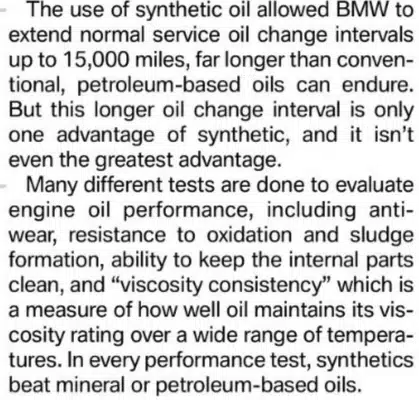 The use of synthetic oil allowed BMW to extend normal service oil change intervals up to 15,000 miles, far longer than conventional, petroleum-based oils can endure. But this longer oil change interval is only one advantage of synthetic, and it isn't even the greatest advantage.

Many different tests are done to evaluate engine oil performance, including anti-wear, resistance to oxidation and sludge formation, ability to keep the internal parts clean, and "viscosity consistency" which is a measure of how well oil maintains its viscosity rating over a wide range of temperatures. In every performance test, synthetics beat mineral or petroleum-based oils.